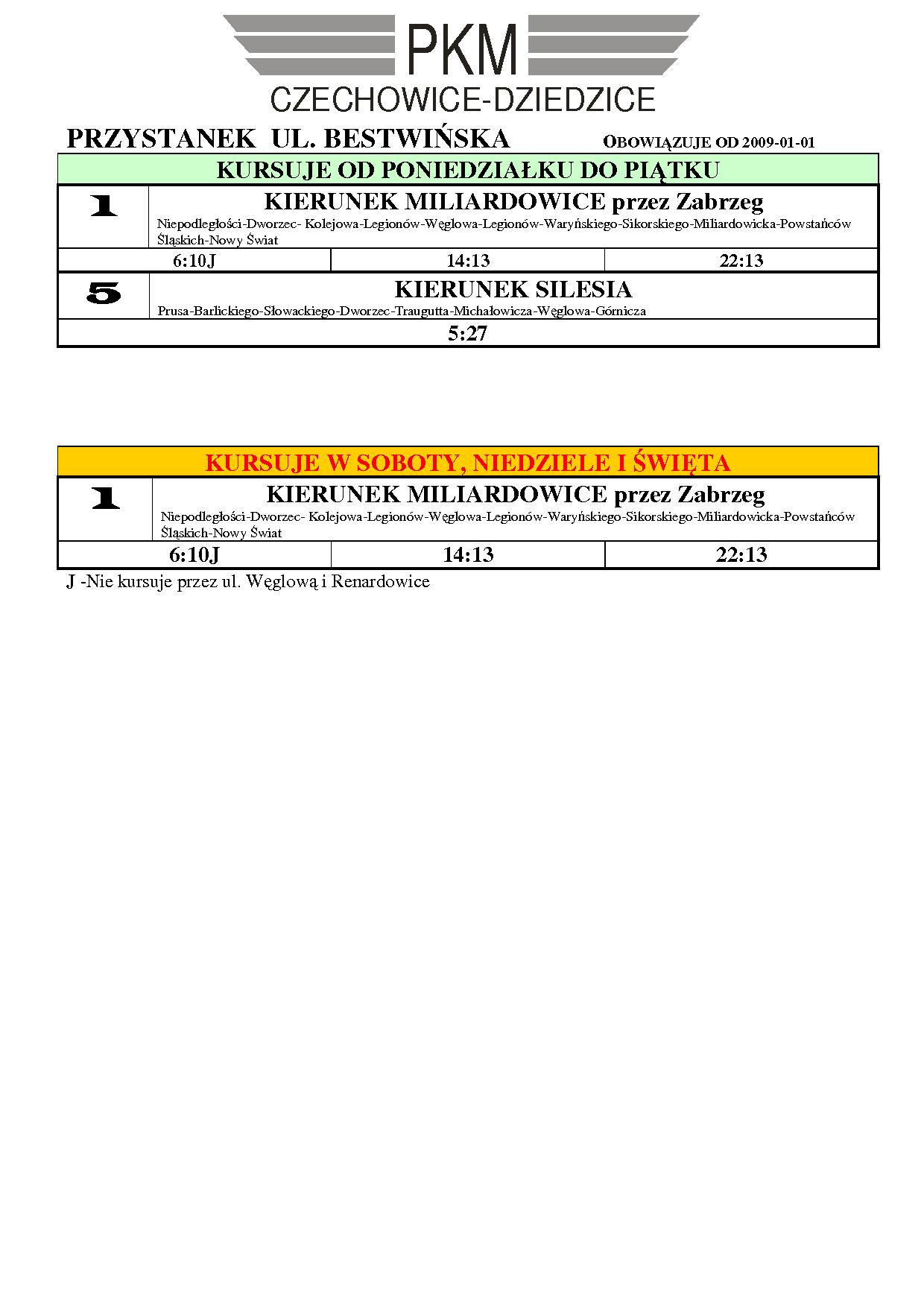 PKM
CZECHOWICE-DZIEDZICE

PRZYSTANEK UL. BESTWIŃSKA

OBOWIĄZUJE OD 2009-01-01

KURSUJE OD PONIEDZIAŁKU DO PIĄTKU

1

KIERUNEK MILIARDOWICE przez Zabrzeg

Niepodległości-Dworzec- Kolejowa-Legionów-Węglowa-Legionów-Waryńskiego-Sikorskiego-Miliardowicka-Powstańców Śląskich-Nowy Świat

| 6:10J | 14:13 | 22:13 |
|---|---|---|

5

KIERUNEK SILESIA

Prusa-Barlickiego-Słowackiego-Dworzec-Traugutta-Michałowicza-Węglowa-Górnicza

5:27

KURSUJE W SOBOTY, NIEDZIELE I ŚWIĘTA

1

KIERUNEK MILIARDOWICE przez Zabrzeg

Niepodległości-Dworzec- Kolejowa-Legionów-Węglowa-Legionów-Waryńskiego-Sikorskiego-Miliardowicka-Powstańców Śląskich-Nowy Świat

| 6:10J | 14:13 | 22:13 |
|---|---|---|

J -Nie kursuje przez ul. Węglową i Renardowice